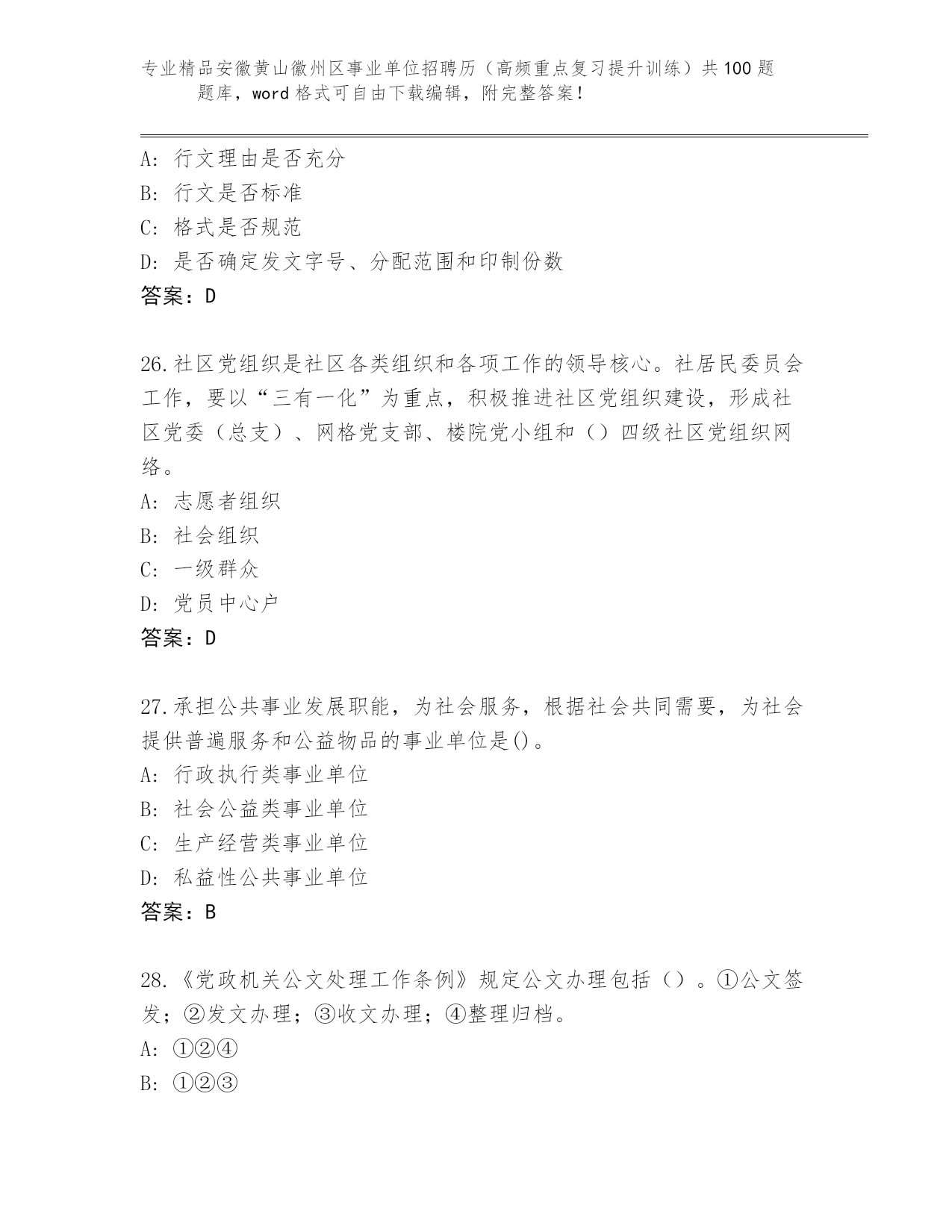 专业精品安徽黄山徽州区事业单位招聘历（高频重点复习提升训练）共100题题库，word格式可自由下载编辑，附完整答案！

A: 行文理由是否充分
B: 行文是否标准
C: 格式是否规范
D: 是否确定发文字号、分配范围和印制份数
答案：D

26.社区党组织是社区各类组织和各项工作的领导核心。社居民委员会工作，要以“三有一化”为重点，积极推进社区党组织建设，形成社区党委（总支）、网格党支部、楼院党小组和（）四级社区党组织网络。
A: 志愿者组织
B: 社会组织
C: 一级群众
D: 党员中心户
答案：D

27.承担公共事业发展职能，为社会服务，根据社会共同需要，为社会提供普遍服务和公益物品的事业单位是()。
A: 行政执行类事业单位
B: 社会公益类事业单位
C: 生产经营类事业单位
D: 私益性公共事业单位
答案：B

28.《党政机关公文处理工作条例》规定公文办理包括（）。①公文签发；②发文办理；③收文办理；④整理归档。
A: ①②④
B: ①②③